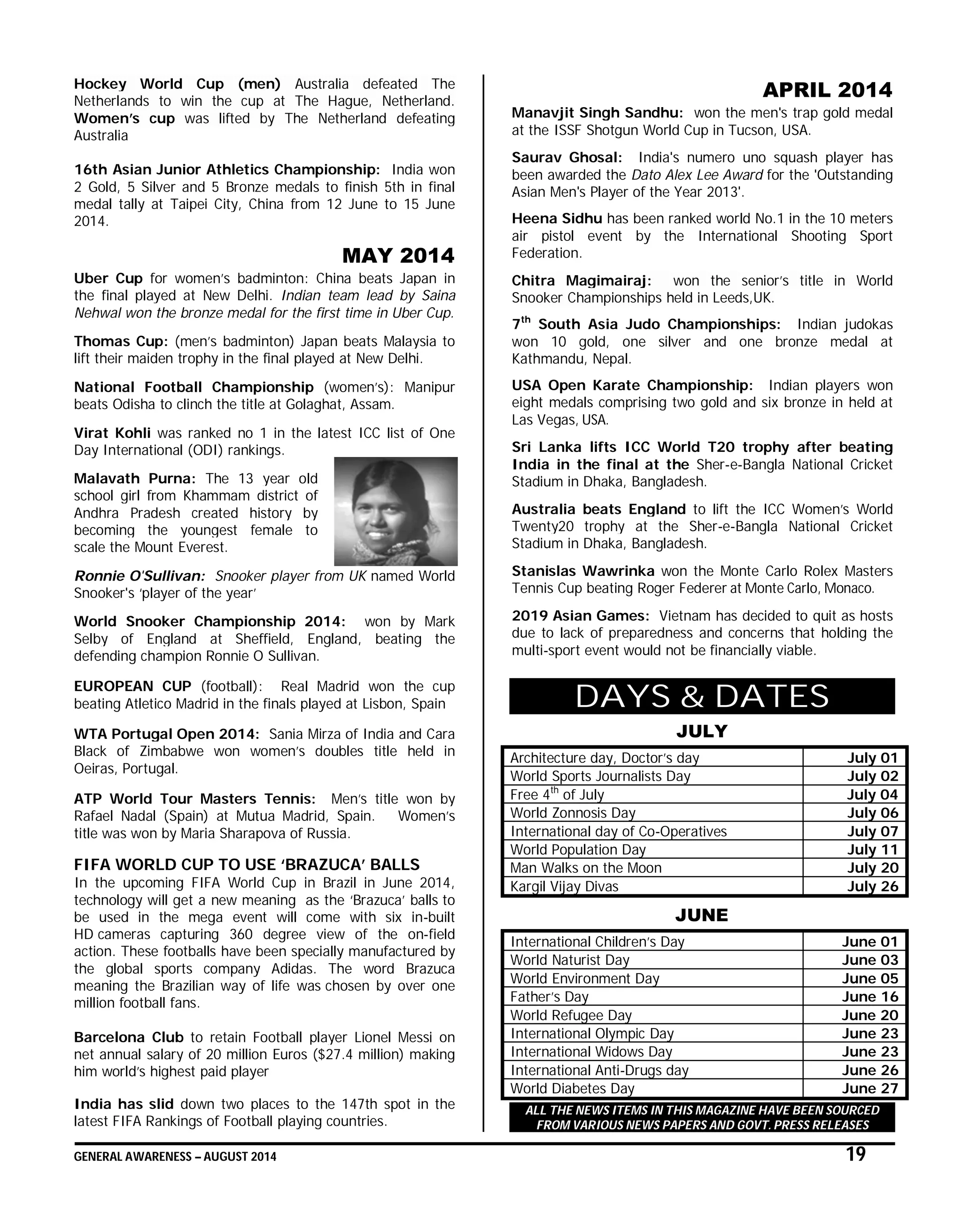 Hockey World Cup (men) Australia defeated The Netherlands to win the cup at The Hague, Netherland. Women's cup was lifted by The Netherland defeating Australia

16th Asian Junior Athletics Championship: India won 2 Gold, 5 Silver and 5 Bronze medals to finish 5th in final medal tally at Taipei City, China from 12 June to 15 June 2014.

MAY 2014

Uber Cup for women's badminton: China beats Japan in the final played at New Delhi. Indian team lead by Saina Nehwal won the bronze medal for the first time in Uber Cup.

Thomas Cup: (men's badminton) Japan beats Malaysia to lift their maiden trophy in the final played at New Delhi.

National Football Championship (women's): Manipur beats Odisha to clinch the title at Golaghat, Assam.

Virat Kohli was ranked no 1 in the latest ICC list of One Day International (ODI) rankings.

Malavath Purna: The 13 year old school girl from Khammam district of Andhra Pradesh created history by becoming the youngest female to scale the Mount Everest.

Ronnie O'Sullivan: Snooker player from UK named World Snooker's 'player of the year'

World Snooker Championship 2014: won by Mark Selby of England at Sheffield, England, beating the defending champion Ronnie O Sullivan.

EUROPEAN CUP (football): Real Madrid won the cup beating Atletico Madrid in the finals played at Lisbon, Spain

WTA Portugal Open 2014: Sania Mirza of India and Cara Black of Zimbabwe won women's doubles title held in Oeiras, Portugal.

ATP World Tour Masters Tennis: Men's title won by Rafael Nadal (Spain) at Mutua Madrid, Spain. Women's title was won by Maria Sharapova of Russia.

FIFA WORLD CUP TO USE 'BRAZUCA' BALLS
In the upcoming FIFA World Cup in Brazil in June 2014, technology will get a new meaning as the 'Brazuca' balls to be used in the mega event will come with six in-built HD cameras capturing 360 degree view of the on-field action. These footballs have been specially manufactured by the global sports company Adidas. The word Brazuca meaning the Brazilian way of life was chosen by over one million football fans.

Barcelona Club to retain Football player Lionel Messi on net annual salary of 20 million Euros ($27.4 million) making him world's highest paid player

India has slid down two places to the 147th spot in the latest FIFA Rankings of Football playing countries.

APRIL 2014

Manavjit Singh Sandhu: won the men's trap gold medal at the ISSF Shotgun World Cup in Tucson, USA.

Saurav Ghosal: India's numero uno squash player has been awarded the Dato Alex Lee Award for the 'Outstanding Asian Men's Player of the Year 2013'.

Heena Sidhu has been ranked world No.1 in the 10 meters air pistol event by the International Shooting Sport Federation.

Chitra Magimairaj: won the senior's title in World Snooker Championships held in Leeds,UK.

7$^{th}$ South Asia Judo Championships: Indian judokas won 10 gold, one silver and one bronze medal at Kathmandu, Nepal.

USA Open Karate Championship: Indian players won eight medals comprising two gold and six bronze in held at Las Vegas, USA.

Sri Lanka lifts ICC World T20 trophy after beating India in the final at the Sher-e-Bangla National Cricket Stadium in Dhaka, Bangladesh.

Australia beats England to lift the ICC Women's World Twenty20 trophy at the Sher-e-Bangla National Cricket Stadium in Dhaka, Bangladesh.

Stanislas Wawrinka won the Monte Carlo Rolex Masters Tennis Cup beating Roger Federer at Monte Carlo, Monaco.

2019 Asian Games: Vietnam has decided to quit as hosts due to lack of preparedness and concerns that holding the multi-sport event would not be financially viable.

DAYS & DATES

JULY

| Architecture day, Doctor's day | July 01 |
|---|---|
| World Sports Journalists Day | July 02 |
| Free 4$^{th}$ of July | July 04 |
| World Zonnosis Day | July 06 |
| International day of Co-Operatives | July 07 |
| World Population Day | July 11 |
| Man Walks on the Moon | July 20 |
| Kargil Vijay Divas | July 26 |

JUNE

| International Children's Day | June 01 |
|---|---|
| World Naturist Day | June 03 |
| World Environment Day | June 05 |
| Father's Day | June 16 |
| World Refugee Day | June 20 |
| International Olympic Day | June 23 |
| International Widows Day | June 23 |
| International Anti-Drugs day | June 26 |
| World Diabetes Day | June 27 |

ALL THE NEWS ITEMS IN THIS MAGAZINE HAVE BEEN SOURCED FROM VARIOUS NEWS PAPERS AND GOVT. PRESS RELEASES

GENERAL AWARENESS – AUGUST 2014 19